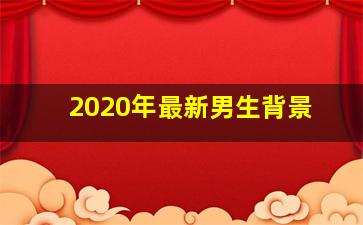 2020年最新男生背景